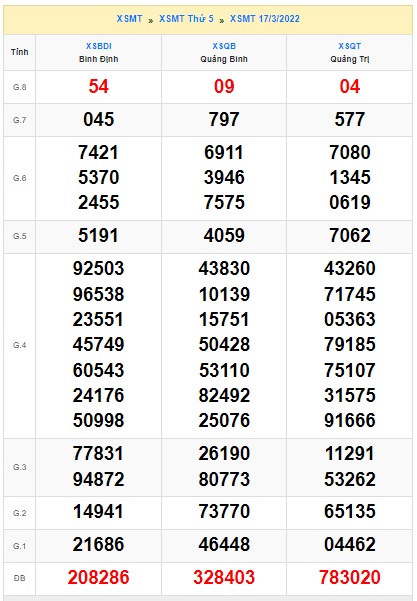 XSMT » XSMT Thứ 5 » XSMT 17/3/2022

| Tỉnh | XSBDI Bình Định | XSQB Quảng Bình | XSQT Quảng Trị |
|---|---|---|---|
| G.8 | 54 | 09 | 04 |
| G.7 | 045 | 797 | 577 |
| G.6 | 7421 5370 2455 | 6911 3946 7575 | 7080 1345 0619 |
| G.5 | 5191 | 4059 | 7062 |
| G.4 | 92503 96538 23551 45749 60543 24176 50998 | 43830 10139 15751 50428 53110 82492 25076 | 43260 71745 05363 79185 75107 31575 91666 |
| G.3 | 77831 94872 | 26190 80773 | 11291 53262 |
| G.2 | 14941 | 73770 | 65135 |
| G.1 | 21686 | 46448 | 04462 |
| ĐB | 208286 | 328403 | 783020 |